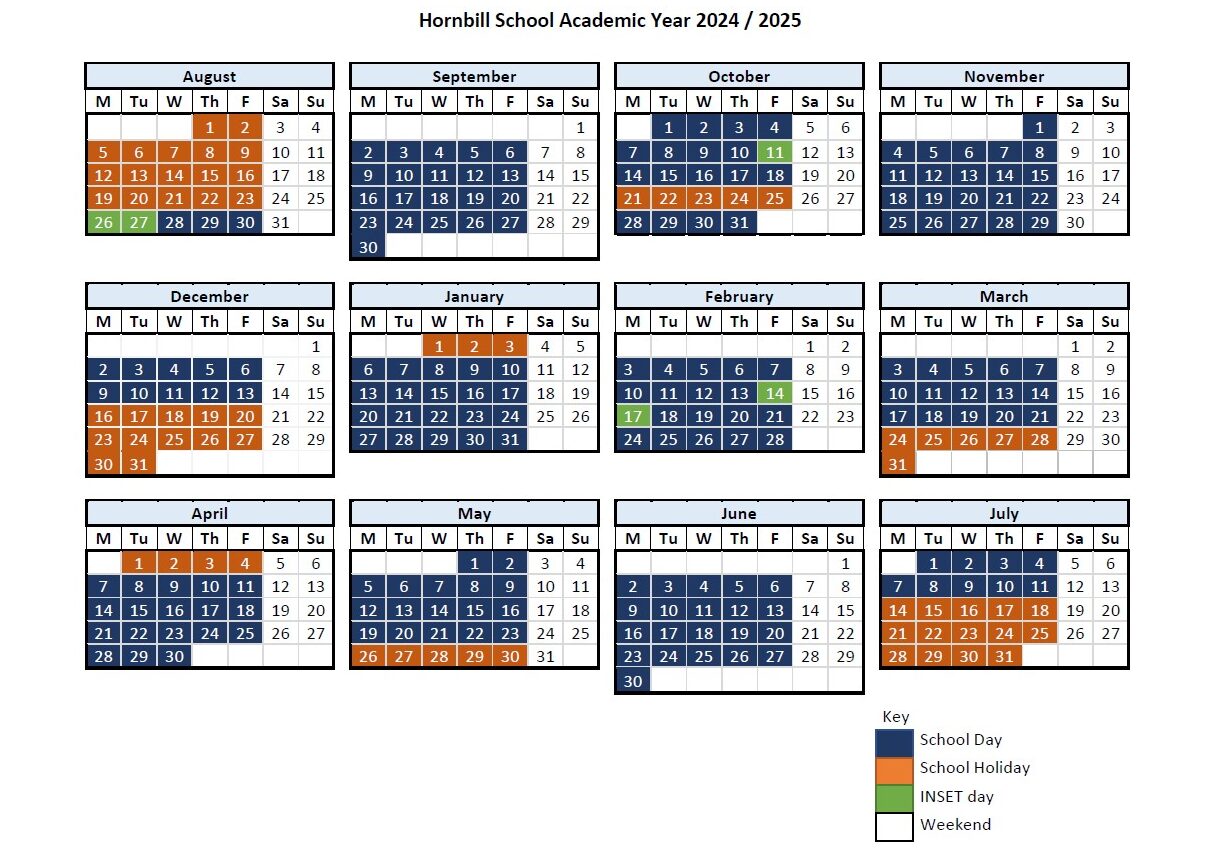 Hornbill School Academic Year 2024 / 2025

August

| M | Tu | W | Th | F | Sa | Su |
|---|---|---|---|---|---|---|
| | | | 1 | 2 | 3 | 4 |
| 5 | 6 | 7 | 8 | 9 | 10 | 11 |
| 12 | 13 | 14 | 15 | 16 | 17 | 18 |
| 19 | 20 | 21 | 22 | 23 | 24 | 25 |
| 26 | 27 | 28 | 29 | 30 | 31 | |

September

| M | Tu | W | Th | F | Sa | Su |
|---|---|---|---|---|---|---|
| | | | | | | 1 |
| 2 | 3 | 4 | 5 | 6 | 7 | 8 |
| 9 | 10 | 11 | 12 | 13 | 14 | 15 |
| 16 | 17 | 18 | 19 | 20 | 21 | 22 |
| 23 | 24 | 25 | 26 | 27 | 28 | 29 |
| 30 | | | | | | |

October

| M | Tu | W | Th | F | Sa | Su |
|---|---|---|---|---|---|---|
| | 1 | 2 | 3 | 4 | 5 | 6 |
| 7 | 8 | 9 | 10 | 11 | 12 | 13 |
| 14 | 15 | 16 | 17 | 18 | 19 | 20 |
| 21 | 22 | 23 | 24 | 25 | 26 | 27 |
| 28 | 29 | 30 | 31 | | | |

November

| M | Tu | W | Th | F | Sa | Su |
|---|---|---|---|---|---|---|
| | | | | 1 | 2 | 3 |
| 4 | 5 | 6 | 7 | 8 | 9 | 10 |
| 11 | 12 | 13 | 14 | 15 | 16 | 17 |
| 18 | 19 | 20 | 21 | 22 | 23 | 24 |
| 25 | 26 | 27 | 28 | 29 | 30 | |

December

| M | Tu | W | Th | F | Sa | Su |
|---|---|---|---|---|---|---|
| | | | | | | 1 |
| 2 | 3 | 4 | 5 | 6 | 7 | 8 |
| 9 | 10 | 11 | 12 | 13 | 14 | 15 |
| 16 | 17 | 18 | 19 | 20 | 21 | 22 |
| 23 | 24 | 25 | 26 | 27 | 28 | 29 |
| 30 | 31 | | | | | |

January

| M | Tu | W | Th | F | Sa | Su |
|---|---|---|---|---|---|---|
| | | 1 | 2 | 3 | 4 | 5 |
| 6 | 7 | 8 | 9 | 10 | 11 | 12 |
| 13 | 14 | 15 | 16 | 17 | 18 | 19 |
| 20 | 21 | 22 | 23 | 24 | 25 | 26 |
| 27 | 28 | 29 | 30 | 31 | | |

February

| M | Tu | W | Th | F | Sa | Su |
|---|---|---|---|---|---|---|
| | | | | | 1 | 2 |
| 3 | 4 | 5 | 6 | 7 | 8 | 9 |
| 10 | 11 | 12 | 13 | 14 | 15 | 16 |
| 17 | 18 | 19 | 20 | 21 | 22 | 23 |
| 24 | 25 | 26 | 27 | 28 | | |

March

| M | Tu | W | Th | F | Sa | Su |
|---|---|---|---|---|---|---|
| | | | | | 1 | 2 |
| 3 | 4 | 5 | 6 | 7 | 8 | 9 |
| 10 | 11 | 12 | 13 | 14 | 15 | 16 |
| 17 | 18 | 19 | 20 | 21 | 22 | 23 |
| 24 | 25 | 26 | 27 | 28 | 29 | 30 |
| 31 | | | | | | |

April

| M | Tu | W | Th | F | Sa | Su |
|---|---|---|---|---|---|---|
| | 1 | 2 | 3 | 4 | 5 | 6 |
| 7 | 8 | 9 | 10 | 11 | 12 | 13 |
| 14 | 15 | 16 | 17 | 18 | 19 | 20 |
| 21 | 22 | 23 | 24 | 25 | 26 | 27 |
| 28 | 29 | 30 | | | | |

May

| M | Tu | W | Th | F | Sa | Su |
|---|---|---|---|---|---|---|
| | | | 1 | 2 | 3 | 4 |
| 5 | 6 | 7 | 8 | 9 | 10 | 11 |
| 12 | 13 | 14 | 15 | 16 | 17 | 18 |
| 19 | 20 | 21 | 22 | 23 | 24 | 25 |
| 26 | 27 | 28 | 29 | 30 | 31 | |

June

| M | Tu | W | Th | F | Sa | Su |
|---|---|---|---|---|---|---|
| | | | | | | 1 |
| 2 | 3 | 4 | 5 | 6 | 7 | 8 |
| 9 | 10 | 11 | 12 | 13 | 14 | 15 |
| 16 | 17 | 18 | 19 | 20 | 21 | 22 |
| 23 | 24 | 25 | 26 | 27 | 28 | 29 |
| 30 | | | | | | |

July

| M | Tu | W | Th | F | Sa | Su |
|---|---|---|---|---|---|---|
| | 1 | 2 | 3 | 4 | 5 | 6 |
| 7 | 8 | 9 | 10 | 11 | 12 | 13 |
| 14 | 15 | 16 | 17 | 18 | 19 | 20 |
| 21 | 22 | 23 | 24 | 25 | 26 | 27 |
| 28 | 29 | 30 | 31 | | | |

Key
School Day
School Holiday
INSET day
Weekend